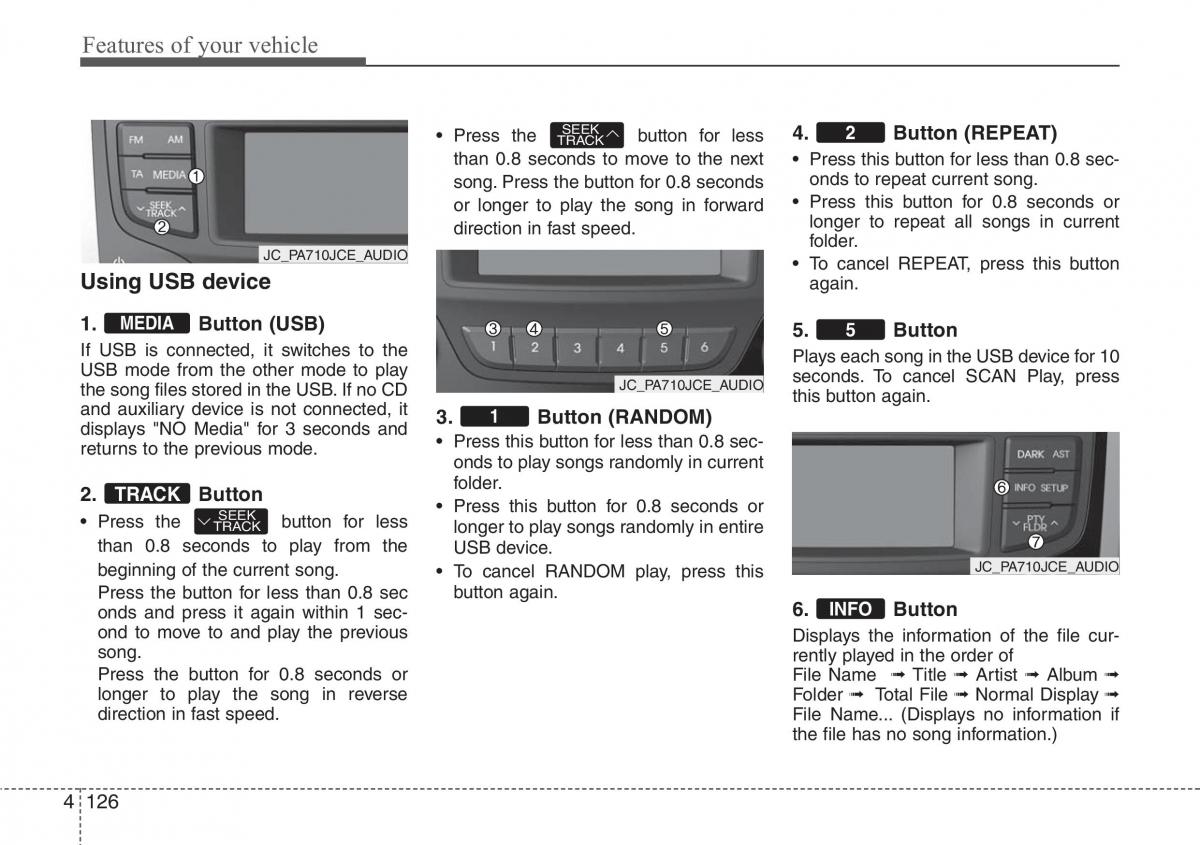 Features of your vehicle

FM AM
TA MEDIA 1
SEEK TRACK
2
JC_PA710JCE_AUDIO

Using USB device

1. MEDIA Button (USB)
If USB is connected, it switches to the USB mode from the other mode to play the song files stored in the USB. If no CD and auxiliary device is not connected, it displays "NO Media" for 3 seconds and returns to the previous mode.

2. TRACK Button
• Press the SEEK TRACK button for less than 0.8 seconds to play from the beginning of the current song.
Press the button for less than 0.8 sec onds and press it again within 1 second to move to and play the previous song.
Press the button for 0.8 seconds or longer to play the song in reverse direction in fast speed.

• Press the SEEK TRACK button for less than 0.8 seconds to move to the next song. Press the button for 0.8 seconds or longer to play the song in forward direction in fast speed.

3 4 5
1 2 3 4 5 6
JC_PA710JCE_AUDIO

3. 1 Button (RANDOM)
• Press this button for less than 0.8 seconds to play songs randomly in current folder.
• Press this button for 0.8 seconds or longer to play songs randomly in entire USB device.
• To cancel RANDOM play, press this button again.

4. 2 Button (REPEAT)
• Press this button for less than 0.8 seconds to repeat current song.
• Press this button for 0.8 seconds or longer to repeat all songs in current folder.
• To cancel REPEAT, press this button again.

5. 5 Button
Plays each song in the USB device for 10 seconds. To cancel SCAN Play, press this button again.

DARK AST
6 INFO SETUP
PTY FLDR
7
JC_PA710JCE_AUDIO

6. INFO Button
Displays the information of the file currently played in the order of
File Name ➟ Title ➟ Artist ➟ Album ➟ Folder ➟ Total File ➟ Normal Display ➟ File Name... (Displays no information if the file has no song information.)

4 126